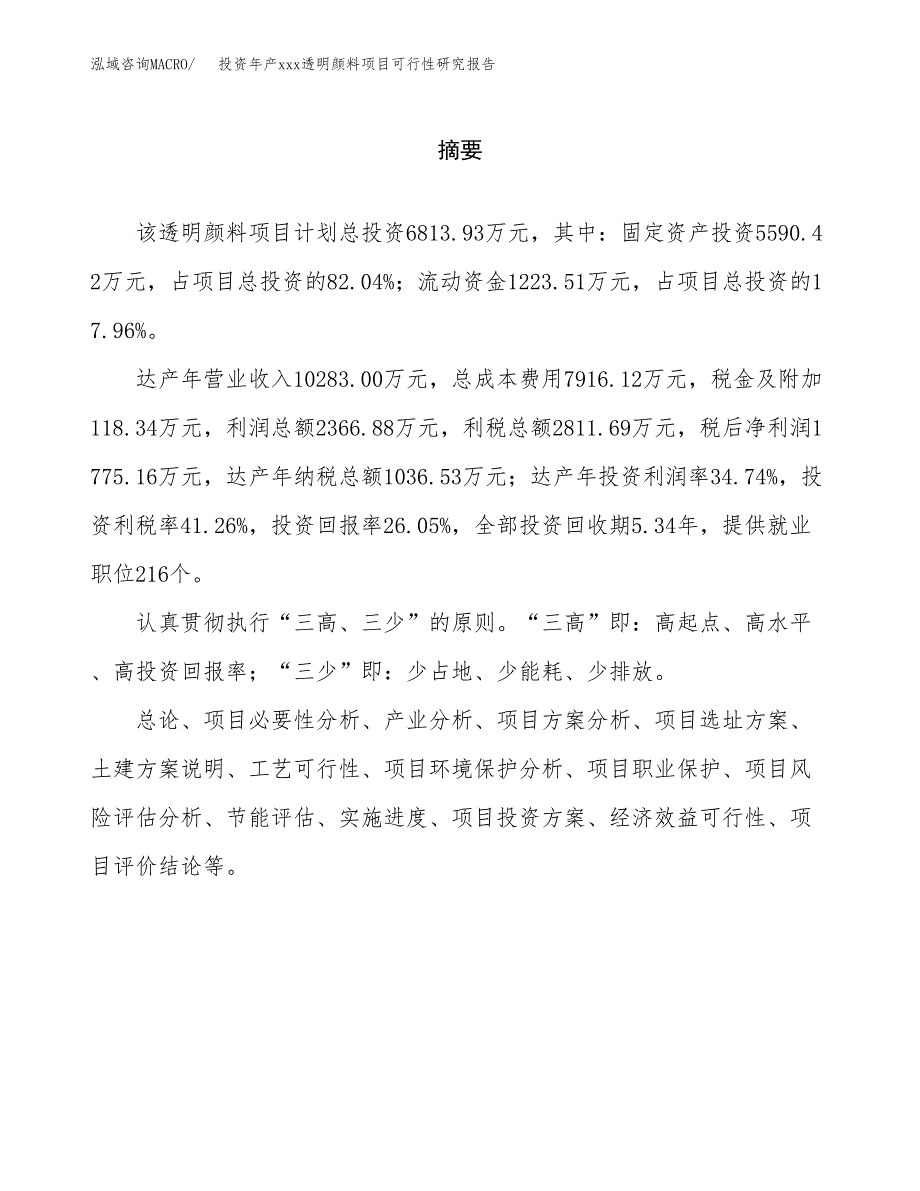 泓域咨询MACRO/　　投资年产xxx透明颜料项目可行性研究报告

摘要

该透明颜料项目计划总投资6813.93万元，其中：固定资产投资5590.42万元，占项目总投资的82.04%；流动资金1223.51万元，占项目总投资的17.96%。

达产年营业收入10283.00万元，总成本费用7916.12万元，税金及附加118.34万元，利润总额2366.88万元，利税总额2811.69万元，税后净利润1775.16万元，达产年纳税总额1036.53万元；达产年投资利润率34.74%，投资利税率41.26%，投资回报率26.05%，全部投资回收期5.34年，提供就业职位216个。

认真贯彻执行“三高、三少”的原则。“三高”即：高起点、高水平、高投资回报率；“三少”即：少占地、少能耗、少排放。

总论、项目必要性分析、产业分析、项目方案分析、项目选址方案、土建方案说明、工艺可行性、项目环境保护分析、项目职业保护、项目风险评估分析、节能评估、实施进度、项目投资方案、经济效益可行性、项目评价结论等。